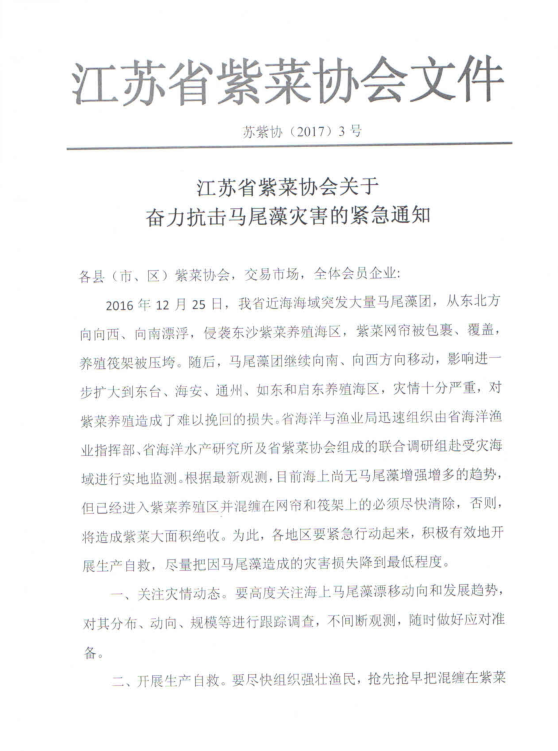 江苏省紫菜协会文件

苏紫协（2017）3号

江苏省紫菜协会关于
奋力抗击马尾藻灾害的紧急通知

各县（市、区）紫菜协会，交易市场，全体会员企业:

2016年12月25日，我省近海海域突发大量马尾藻团，从东北方向向西、向南漂浮，侵袭东沙紫菜养殖海区，紫菜网帘被包裹、覆盖，养殖筏架被压垮。随后，马尾藻团继续向南、向西方向移动，影响进一步扩大到东台、海安、通州、如东和启东养殖海区，灾情十分严重，对紫菜养殖造成了难以挽回的损失。省海洋与渔业局迅速组织由省海洋渔业指挥部、省海洋水产研究所及省紫菜协会组成的联合调研组赴受灾海域进行实地监测。根据最新观测，目前海上尚无马尾藻增强增多的趋势，但已经进入紫菜养殖区并混缠在网帘和筏架上的必须尽快清除，否则，将造成紫菜大面积绝收。为此，各地区要紧急行动起来，积极有效地开展生产自救，尽量把因马尾藻造成的灾害损失降到最低程度。

一、关注灾情动态。要高度关注海上马尾藻漂移动向和发展趋势，对其分布、动向、规模等进行跟踪调查，不间断观测，随时做好应对准备。

二、开展生产自救。要尽快组织强壮渔民，抢先抢早把混缠在紫菜